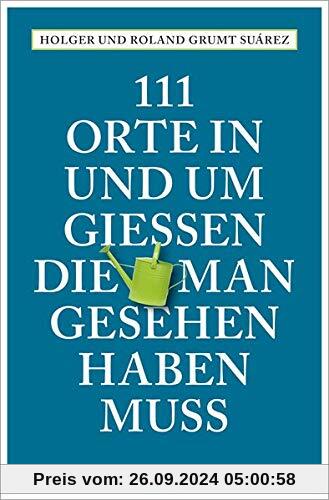 HOLGER UND ROLAND GRUMT SUÁREZ

111
ORTE IN
UND UM
GIESSEN
DIE MAN
GESEHEN
HABEN
MUSS

Preis vom: 26.09.2024 05:00:58